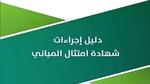 دليل إجراءات
شهادة امتثال المباني